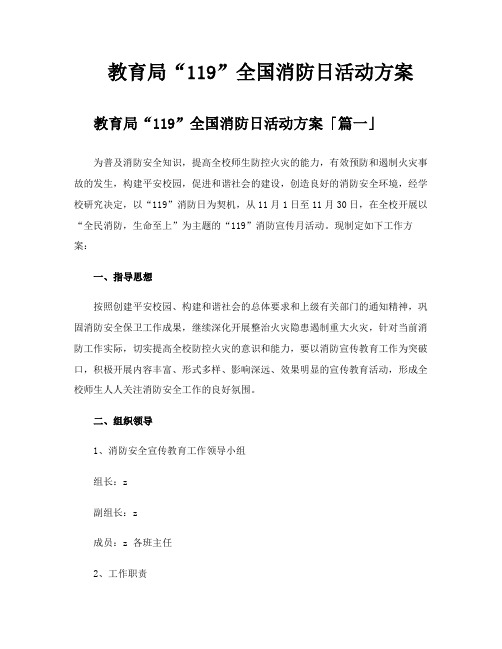 教育局“119”全国消防日活动方案

教育局“119”全国消防日活动方案「篇一」

为普及消防安全知识，提高全校师生防控火灾的能力，有效预防和遏制火灾事故的发生，构建平安校园，促进和谐社会的建设，创造良好的消防安全环境，经学校研究决定，以“119”消防日为契机，从11月1日至11月30日，在全校开展以“全民消防，生命至上”为主题的“119”消防宣传月活动，现制定如下工作方案：

一、指导思想

按照创建平安校园、构建和谐社会的总体要求和上级有关部门的通知精神，巩固消防安全保卫工作成果，继续深化开展整治火灾隐患遏制重大火灾，针对当前消防工作实际，切实提高全校防控火灾的意识和能力，要以消防宣传教育工作为突破口，积极开展内容丰富、形式多样、影响深远、效果明显的宣传教育活动，形成全校师生人人关注消防安全工作的良好氛围。

二、组织领导

1、消防安全宣传教育工作领导小组

组长：z

副组长：z

成员：z 各班主任

2、工作职责